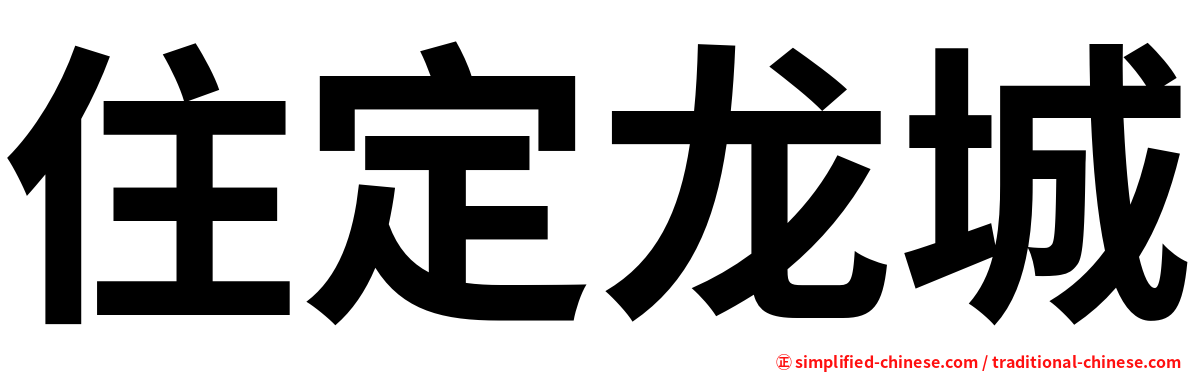 住定龙城

正 simplified-chinese.com / traditional-chinese.com